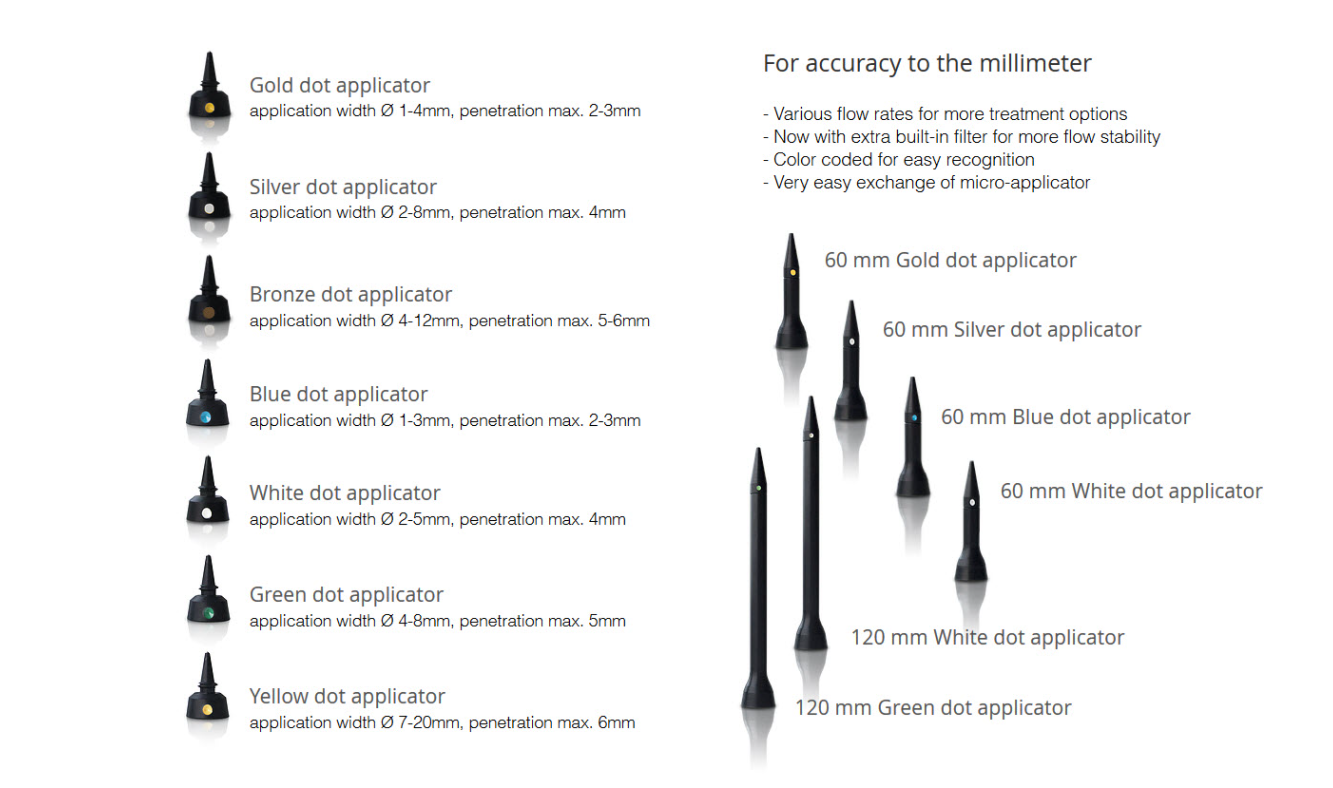 Gold dot applicator
application width Ø 1-4mm, penetration max. 2-3mm

Silver dot applicator
application width Ø 2-8mm, penetration max. 4mm

Bronze dot applicator
application width Ø 4-12mm, penetration max. 5-6mm

Blue dot applicator
application width Ø 1-3mm, penetration max. 2-3mm

White dot applicator
application width Ø 2-5mm, penetration max. 4mm

Green dot applicator
application width Ø 4-8mm, penetration max. 5mm

Yellow dot applicator
application width Ø 7-20mm, penetration max. 6mm

For accuracy to the millimeter

- Various flow rates for more treatment options
- Now with extra built-in filter for more flow stability
- Color coded for easy recognition
- Very easy exchange of micro-applicator

60 mm Gold dot applicator

60 mm Silver dot applicator

60 mm Blue dot applicator

60 mm White dot applicator

120 mm White dot applicator

120 mm Green dot applicator